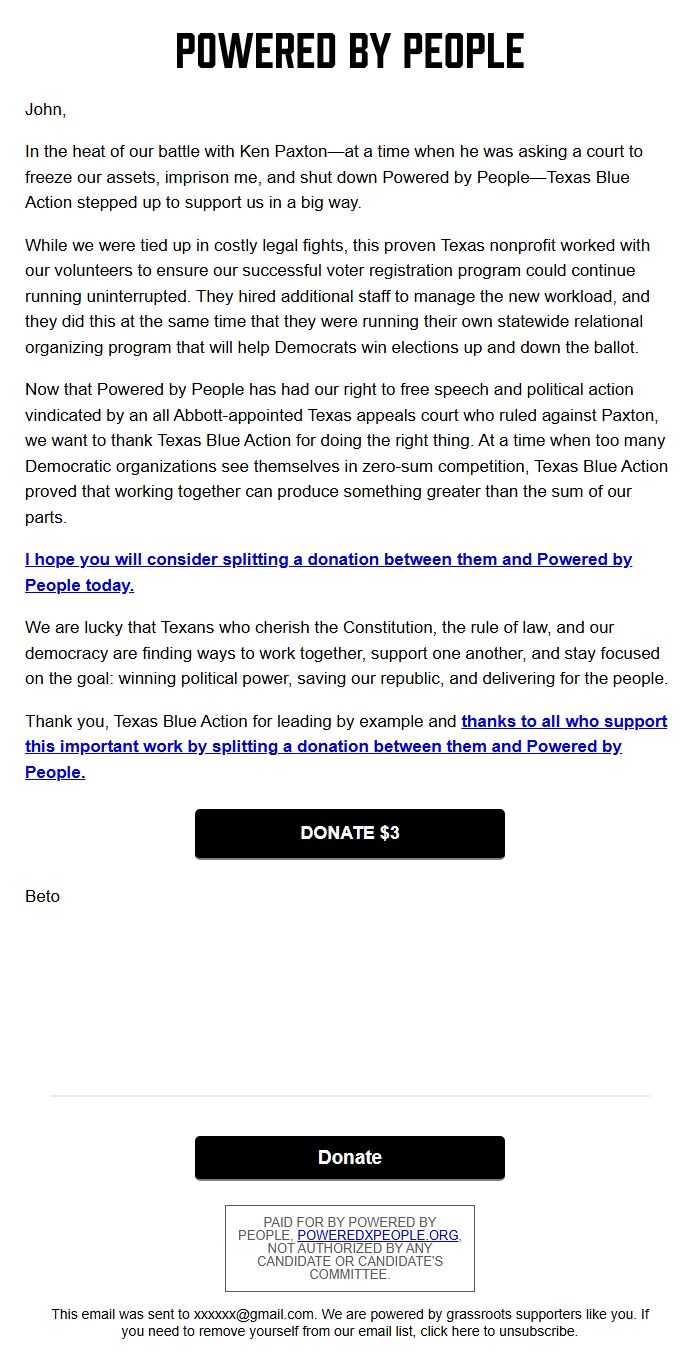 POWERED BY PEOPLE

John,

In the heat of our battle with Ken Paxton—at a time when he was asking a court to freeze our assets, imprison me, and shut down Powered by People—Texas Blue Action stepped up to support us in a big way.

While we were tied up in costly legal fights, this proven Texas nonprofit worked with our volunteers to ensure our successful voter registration program could continue running uninterrupted. They hired additional staff to manage the new workload, and they did this at the same time that they were running their own statewide relational organizing program that will help Democrats win elections up and down the ballot.

Now that Powered by People has had our right to free speech and political action vindicated by an all Abbott-appointed Texas appeals court who ruled against Paxton, we want to thank Texas Blue Action for doing the right thing. At a time when too many Democratic organizations see themselves in zero-sum competition, Texas Blue Action proved that working together can produce something greater than the sum of our parts.

I hope you will consider splitting a donation between them and Powered by People today.

We are lucky that Texans who cherish the Constitution, the rule of law, and our democracy are finding ways to work together, support one another, and stay focused on the goal: winning political power, saving our republic, and delivering for the people.

Thank you, Texas Blue Action for leading by example and thanks to all who support this important work by splitting a donation between them and Powered by People.

DONATE $3

Beto

Donate

PAID FOR BY POWERED BY PEOPLE, POWEREDXPEOPLE.ORG, NOT AUTHORIZED BY ANY CANDIDATE OR CANDIDATE'S COMMITTEE.

This email was sent to xxxxxx@gmail.com. We are powered by grassroots supporters like you. If you need to remove yourself from our email list, click here to unsubscribe.